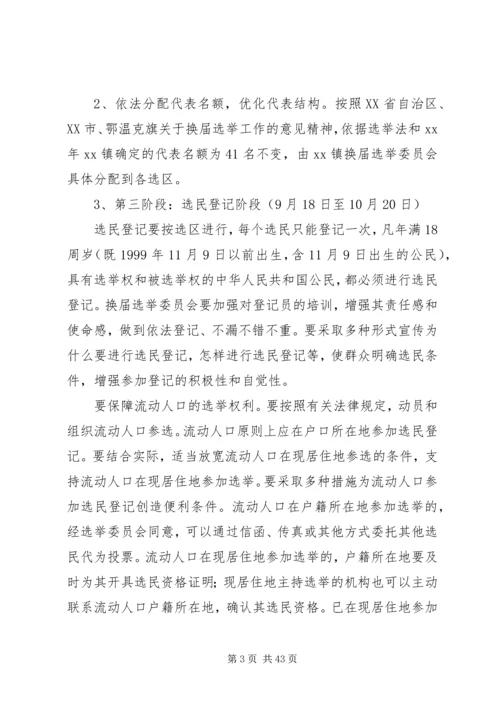 2、依法分配代表名额，优化代表结构。按照XX省自治区、XX市、鄂温克旗关于换届选举工作的意见精神，依据选举法和xx年xx镇确定的代表名额为41名不变，由xx镇换届选举委员会具体分配到各选区。

3、第三阶段：选民登记阶段（9月18日至10月20日）

选民登记要按选区进行，每个选民只能登记一次，凡年满18周岁（既1999年11月9日以前出生，含11月9日出生的公民），具有选举权和被选举权的中华人民共和国公民，都必须进行选民登记。换届选举委员会要加强对登记员的培训，增强其责任感和使命感，做到依法登记、不漏不错不重。要采取多种形式宣传为什么要进行选民登记，怎样进行选民登记等，使群众明确选民条件，增强参加登记的积极性和自觉性。

要保障流动人口的选举权利。要按照有关法律规定，动员和组织流动人口参选。流动人口原则上应在户口所在地参加选民登记。要结合实际，适当放宽流动人口在现居住地参选的条件，支持流动人口在现居住地参加选举。要采取多种措施为流动人口参加选民登记创造便利条件。流动人口在户籍所在地参加选举的，经选举委员会同意，可以通过信函、传真或其他方式委托其他选民代为投票。流动人口在现居住地参加选举的，户籍所在地要及时为其开具选民资格证明；现居住地主持选举的机构也可以主动联系流动人口户籍所在地，确认其选民资格。已在现居住地参加

第3页 共43页